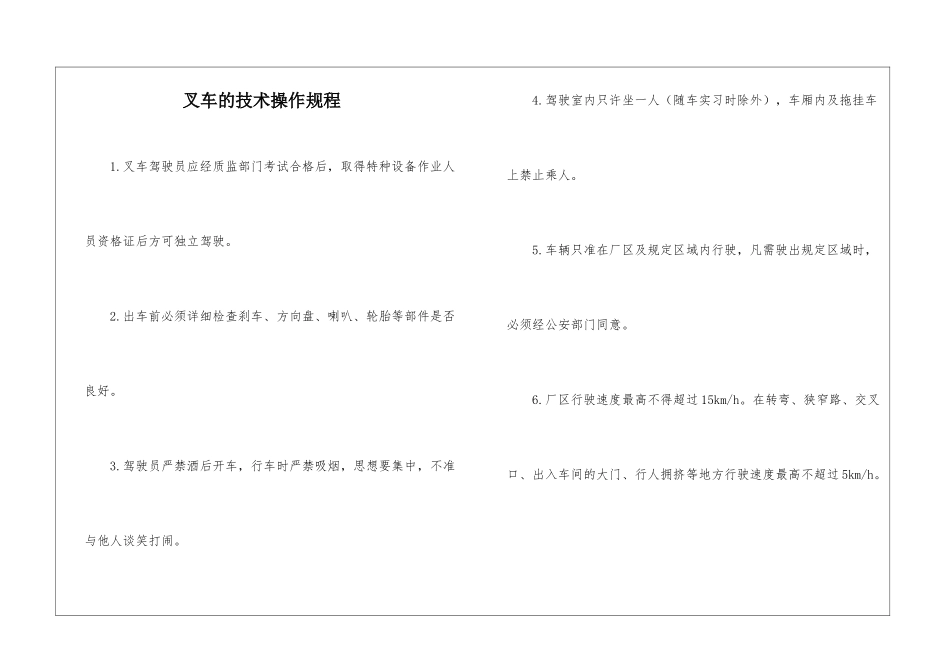 叉车的技术操作规程

1.叉车驾驶员应经质监部门考试合格后，取得特种设备作业人员资格证后方可独立驾驶。

2.出车前必须详细检查刹车、方向盘、喇叭、轮胎等部件是否良好。

3.驾驶员严禁酒后开车，行车时严禁吸烟，思想要集中，不准与他人谈笑打闹。

4.驾驶室内只许坐一人（随车实习时除外），车厢内及拖挂车上禁止乘人。

5.车辆只准在厂区及规定区域内行驶，凡需驶出规定区域时，必须经公安部门同意。

6.厂区行驶速度最高不得超过15km/h。在转弯、狭窄路、交叉口、出入车间的大门、行人拥挤等地方行驶速度最高不超过5km/h。